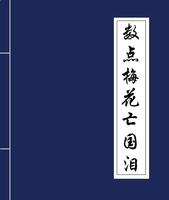 数点梅花亡国泪